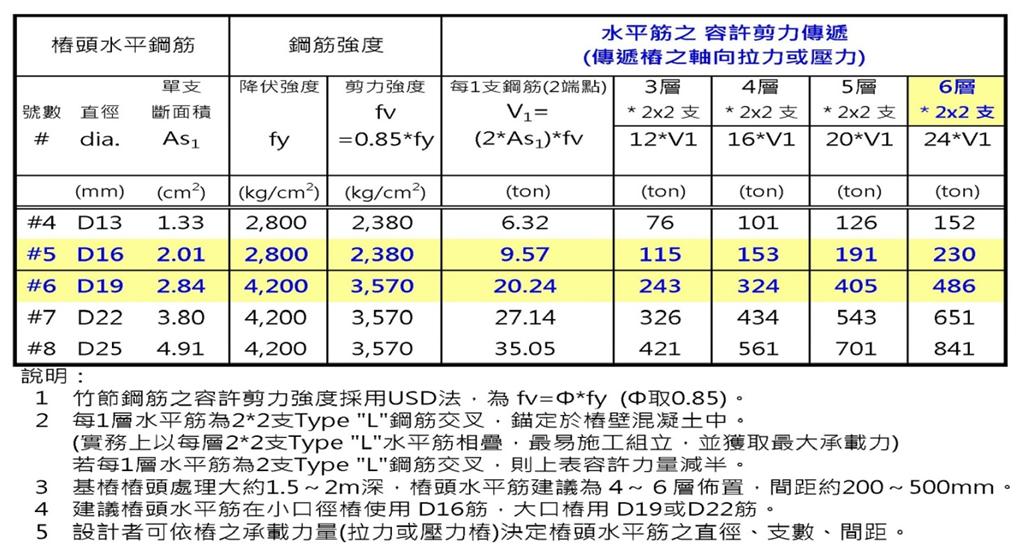 | 樁頭水平鋼筋 | | | 鋼筋強度 | | 水平筋之 容許剪力傳遞 (傳遞樁之軸向拉力或壓力) | | | | |
|---|---|---|---|---|---|---|---|---|---|
| 號數 # | 直徑 dia. | 單支 斷面積 $As_1$ | 降伏強度 fy | 剪力強度 fv =0.85*fy | 每1支鋼筋(2端點) $V_1$= $(2*As_1)*fv$ | 3層 * 2x2 支 12*V1 | 4層 * 2x2 支 16*V1 | 5層 * 2x2 支 20*V1 | 6層 * 2x2 支 24*V1 |
| | (mm) | $(cm^2)$ | $(kg/cm^2)$ | $(kg/cm^2)$ | (ton) | (ton) | (ton) | (ton) | (ton) |
| #4 | D13 | 1.33 | 2,800 | 2,380 | 6.32 | 76 | 101 | 126 | 152 |
| #5 | D16 | 2.01 | 2,800 | 2,380 | 9.57 | 115 | 153 | 191 | 230 |
| #6 | D19 | 2.84 | 4,200 | 3,570 | 20.24 | 243 | 324 | 405 | 486 |
| #7 | D22 | 3.80 | 4,200 | 3,570 | 27.14 | 326 | 434 | 543 | 651 |
| #8 | D25 | 4.91 | 4,200 | 3,570 | 35.05 | 421 | 561 | 701 | 841 |

說明：
1 竹節鋼筋之容許剪力強度採用USD法，為 fv=Φ*fy (Φ取0.85)。
2 每1層水平筋為2*2支Type "L"鋼筋交叉，錨定於樁壁混凝土中。
(實務上以每層2*2支Type "L"水平筋相疊，最易施工組立，並獲取最大承載力)
若每1層水平筋為2支Type "L"鋼筋交叉，則上表容許力量減半。
3 基樁樁頭處理大約1.5～2m深，樁頭水平筋建議為 4～ 6 層佈置，間距約200～500mm。
4 建議樁頭水平筋在小口徑樁使用 D16筋，大口樁用 D19或D22筋。
5 設計者可依樁之承載力量(拉力或壓力樁)決定樁頭水平筋之直徑、支數、間距。